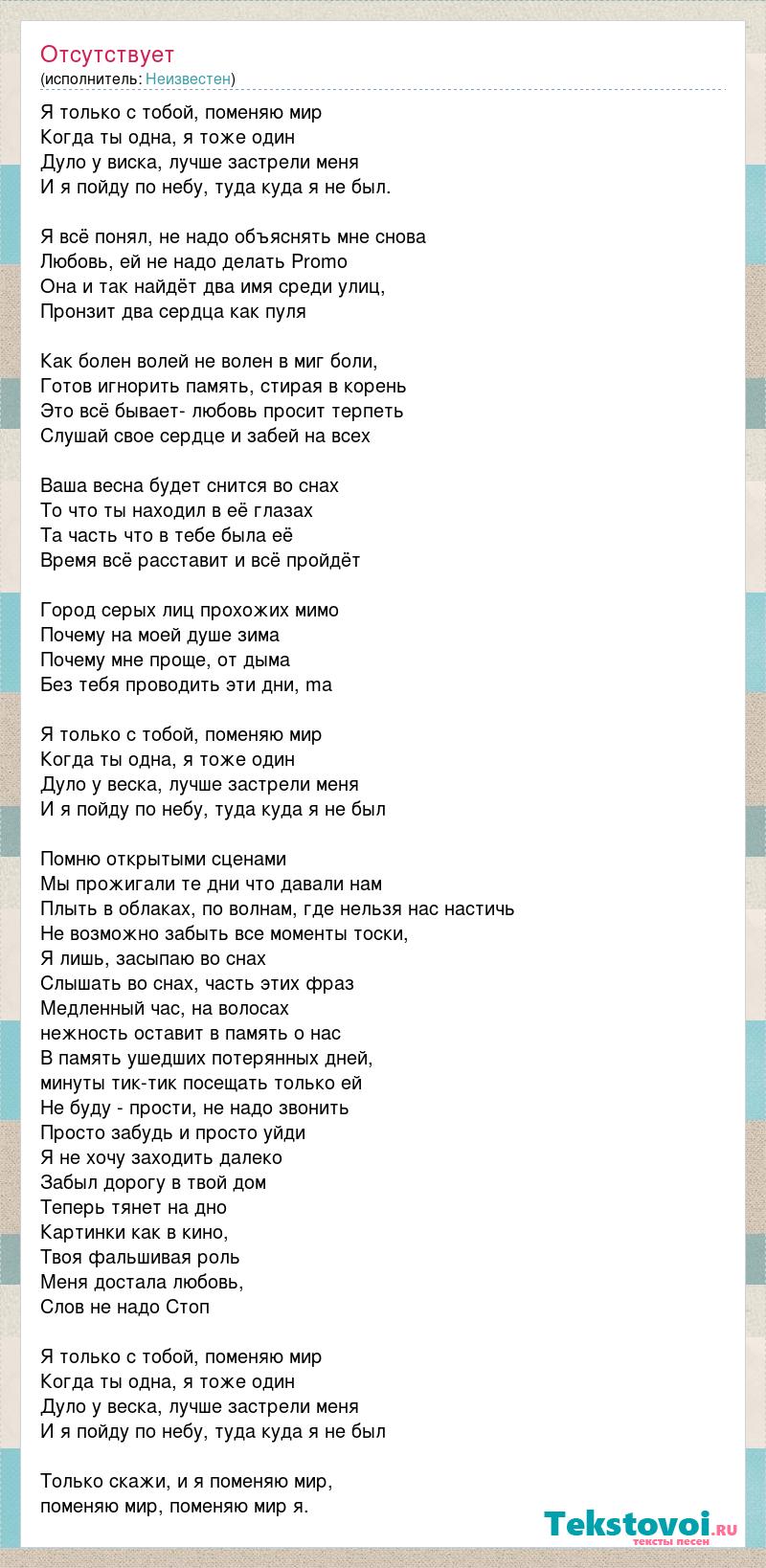 Отсутствует
(исполнитель: Неизвестен)

Я только с тобой, поменяю мир
Когда ты одна, я тоже один
Дуло у виска, лучше застрели меня
И я пойду по небу, туда куда я не был.

Я всё понял, не надо объяснять мне снова
Любовь, ей не надо делать Promo
Она и так найдёт два имя среди улиц,
Пронзит два сердца как пуля

Как болен волей не волен в миг боли,
Готов игнорить память, стирая в корень
Это всё бывает- любовь просит терпеть
Слушай свое сердце и забей на всех

Ваша весна будет снится во снах
То что ты находил в её глазах
Та часть что в тебе была её
Время всё расставит и всё пройдёт

Город серых лиц прохожих мимо
Почему на моей душе зима
Почему мне проще, от дыма
Без тебя проводить эти дни, ma

Я только с тобой, поменяю мир
Когда ты одна, я тоже один
Дуло у веска, лучше застрели меня
И я пойду по небу, туда куда я не был

Помню открытыми сценами
Мы прожигали те дни что давали нам
Плыть в облаках, по волнам, где нельзя нас настичь
Не возможно забыть все моменты тоски,
Я лишь, засыпаю во снах
Слышать во снах, часть этих фраз
Медленный час, на волосах
нежность оставит в память о нас
В память ушедших потерянных дней,
минуты тик-тик посещать только ей
Не буду - прости, не надо звонить
Просто забудь и просто уйди
Я не хочу заходить далеко
Забыл дорогу в твой дом
Теперь тянет на дно
Картинки как в кино,
Твоя фальшивая роль
Меня достала любовь,
Слов не надо Стоп

Я только с тобой, поменяю мир
Когда ты одна, я тоже один
Дуло у веска, лучше застрели меня
И я пойду по небу, туда куда я не был

Только скажи, и я поменяю мир,
поменяю мир, поменяю мир я.

Tekstovoi.ru
тексты песен